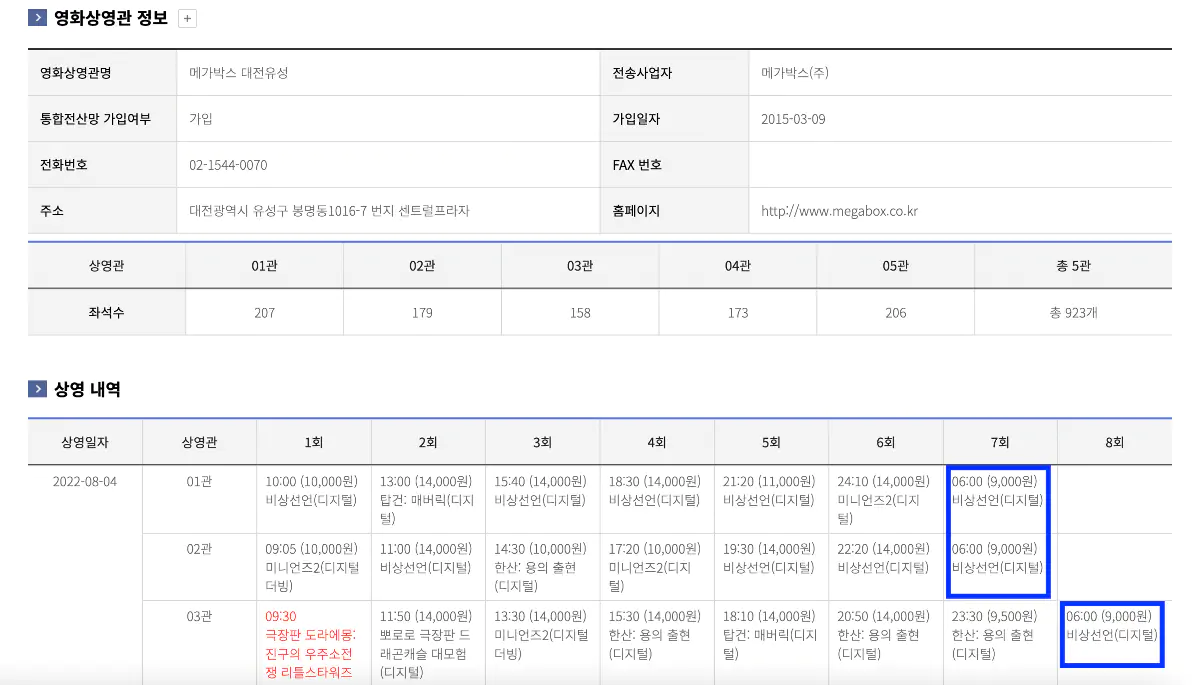 영화상영관 정보 +

| 영화상영관명 | 메가박스 대전유성 | 전송사업자 | 메가박스(주) |
|---|---|---|---|
| 통합전산망 가입여부 | 가입 | 가입일자 | 2015-03-09 |
| 전화번호 | 02-1544-0070 | FAX 번호 | |
| 주소 | 대전광역시 유성구 봉명동1016-7 번지 센트럴프리자 | 홈페이지 | http://www.megabox.co.kr |

| 상영관 | 01관 | 02관 | 03관 | 04관 | 05관 | 총 5관 |
|---|---|---|---|---|---|---|
| 좌석수 | 207 | 179 | 158 | 173 | 206 | 총 923개 |

상영 내역

| 상영일자 | 상영관 | 1회 | 2회 | 3회 | 4회 | 5회 | 6회 | 7회 | 8회 |
|---|---|---|---|---|---|---|---|---|---|
| 2022-08-04 | 01관 | 10:00 (10,000원) 비상선언(디지털) | 13:00 (14,000원) 탑건: 매버릭(디지털) | 15:40 (14,000원) 비상선언(디지털) | 18:30 (14,000원) 비상선언(디지털) | 21:20 (11,000원) 비상선언(디지털) | 24:10 (14,000원) 미니언즈2(디지털) | 06:00 (9,000원) 비상선언(디지털) | |
| | 02관 | 09:05 (10,000원) 미니언즈2(디지털 더빙) | 11:00 (14,000원) 비상선언(디지털) | 14:30 (10,000원) 한산: 용의 출현(디지털) | 17:20 (10,000원) 미니언즈2(디지털) | 19:30 (14,000원) 비상선언(디지털) | 22:20 (14,000원) 비상선언(디지털) | 06:00 (9,000원) 비상선언(디지털) | |
| | 03관 | 09:30 극장판 도라에몽: 진구의 우주소전쟁 리틀스타워즈 | 11:50 (14,000원) 뽀로로 극장판 드래곤캐슬 대모험(디지털) | 13:30 (14,000원) 미니언즈2(디지털 더빙) | 15:30 (14,000원) 한산: 용의 출현(디지털) | 18:10 (14,000원) 탑건: 매버릭(디지털) | 20:50 (14,000원) 한산: 용의 출현(디지털) | 23:30 (9,500원) 한산: 용의 출현(디지털) | 06:00 (9,000원) 비상선언(디지털) |